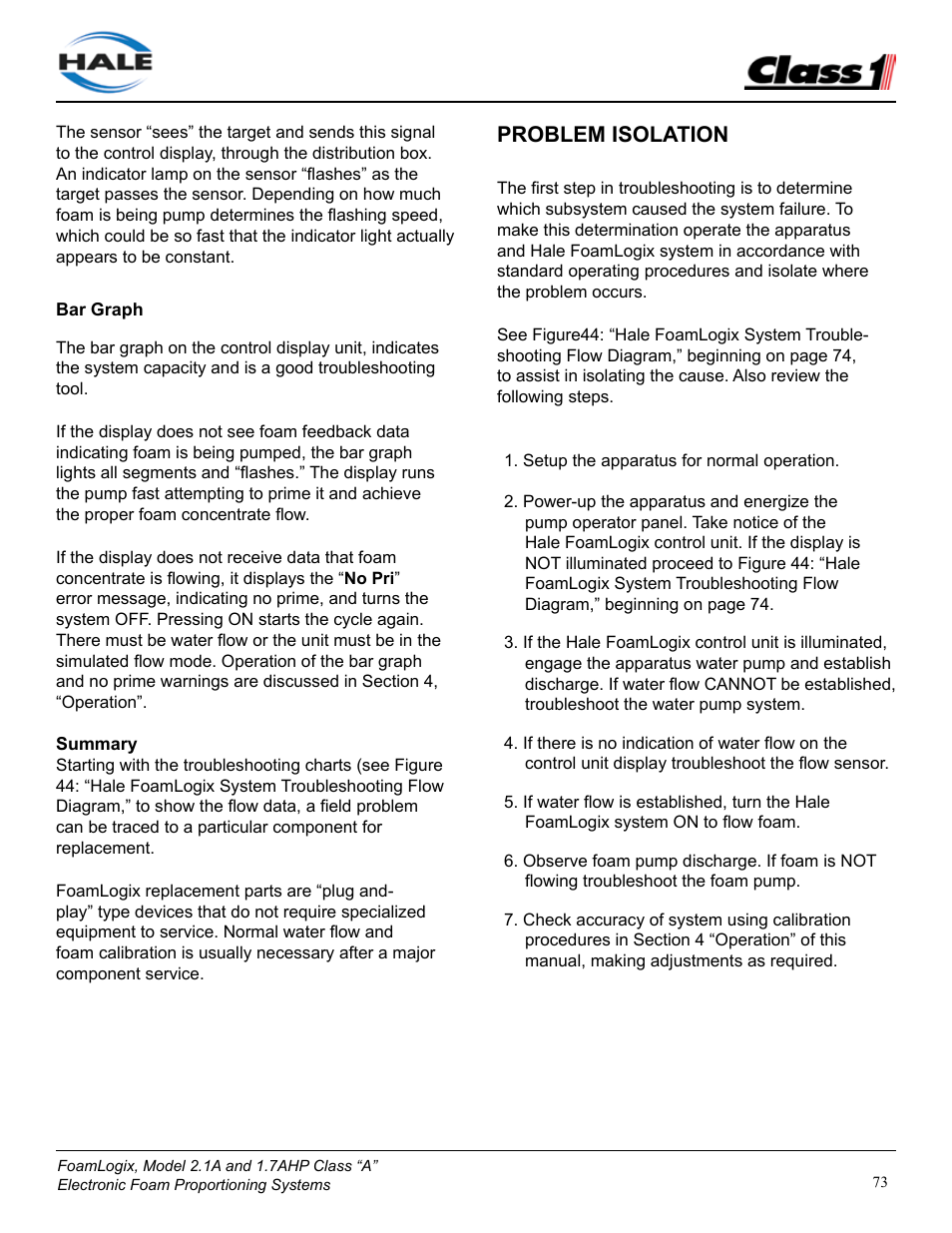 HALE

Class 1

The sensor “sees” the target and sends this signal to the control display, through the distribution box. An indicator lamp on the sensor “flashes” as the target passes the sensor. Depending on how much foam is being pump determines the flashing speed, which could be so fast that the indicator light actually appears to be constant.

Bar Graph

The bar graph on the control display unit, indicates the system capacity and is a good troubleshooting tool.

If the display does not see foam feedback data indicating foam is being pumped, the bar graph lights all segments and “flashes.” The display runs the pump fast attempting to prime it and achieve the proper foam concentrate flow.

If the display does not receive data that foam concentrate is flowing, it displays the “No Pri” error message, indicating no prime, and turns the system OFF. Pressing ON starts the cycle again. There must be water flow or the unit must be in the simulated flow mode. Operation of the bar graph and no prime warnings are discussed in Section 4, “Operation”.

Summary
Starting with the troubleshooting charts (see Figure 44: “Hale FoamLogix System Troubleshooting Flow Diagram,” to show the flow data, a field problem can be traced to a particular component for replacement.

FoamLogix replacement parts are “plug and-play” type devices that do not require specialized equipment to service. Normal water flow and foam calibration is usually necessary after a major component service.

PROBLEM ISOLATION

The first step in troubleshooting is to determine which subsystem caused the system failure. To make this determination operate the apparatus and Hale FoamLogix system in accordance with standard operating procedures and isolate where the problem occurs.

See Figure44: “Hale FoamLogix System Troubleshooting Flow Diagram,” beginning on page 74, to assist in isolating the cause. Also review the following steps.

1. Setup the apparatus for normal operation.

2. Power-up the apparatus and energize the pump operator panel. Take notice of the Hale FoamLogix control unit. If the display is NOT illuminated proceed to Figure 44: “Hale FoamLogix System Troubleshooting Flow Diagram,” beginning on page 74.

3. If the Hale FoamLogix control unit is illuminated, engage the apparatus water pump and establish discharge. If water flow CANNOT be established, troubleshoot the water pump system.

4. If there is no indication of water flow on the control unit display troubleshoot the flow sensor.

5. If water flow is established, turn the Hale FoamLogix system ON to flow foam.

6. Observe foam pump discharge. If foam is NOT flowing troubleshoot the foam pump.

7. Check accuracy of system using calibration procedures in Section 4 “Operation” of this manual, making adjustments as required.

FoamLogix, Model 2.1A and 1.7AHP Class “A”
Electronic Foam Proportioning Systems

73